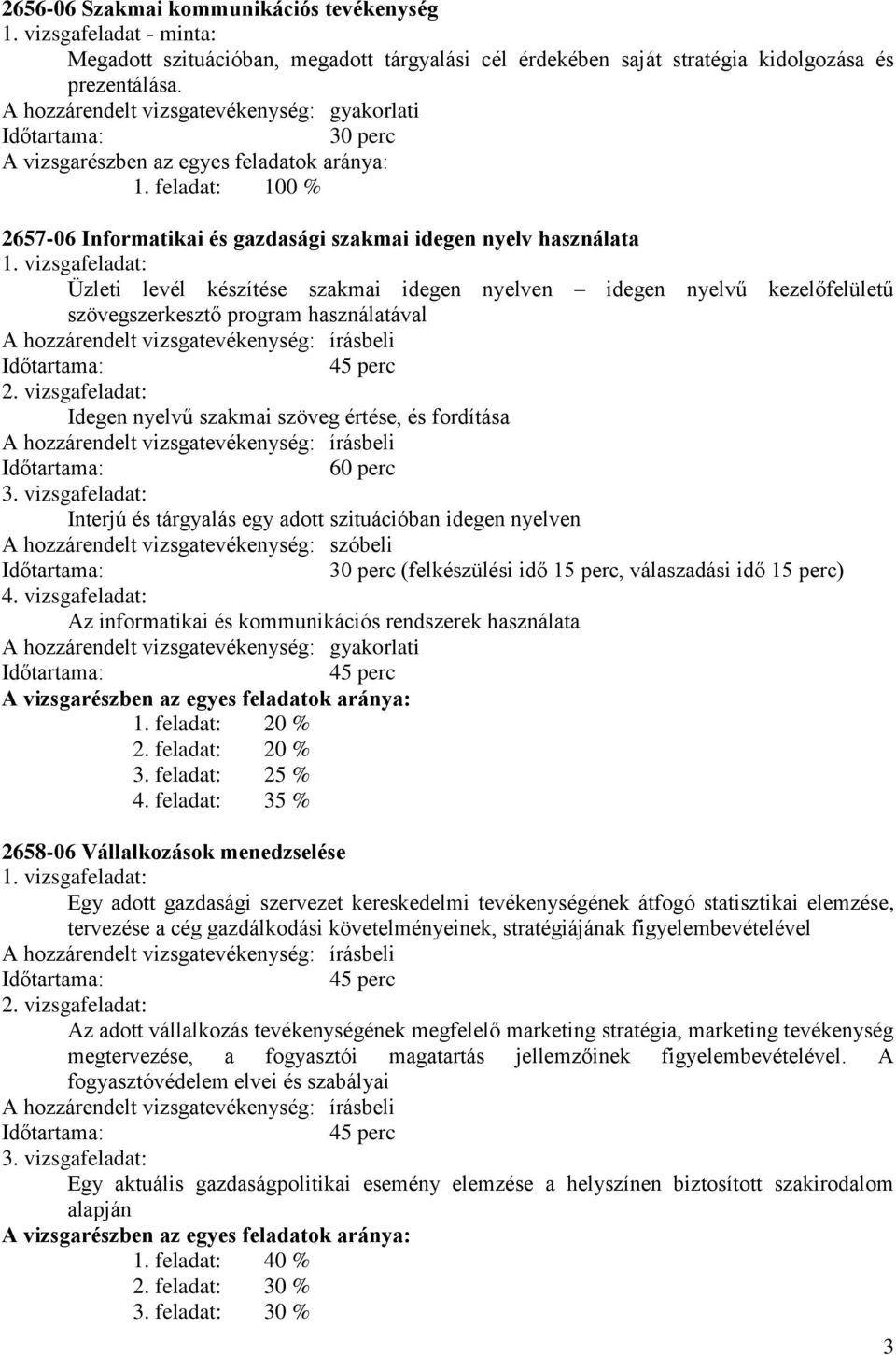 2656-06 Szakmai kommunikációs tevékenység
1. vizsgafeladat - minta:
Megadott szituációban, megadott tárgyalási cél érdekében saját stratégia kidolgozása és prezentálása.
A hozzárendelt vizsgatevékenység: gyakorlati
Időtartama: 30 perc
A vizsgarészben az egyes feladatok aránya:
1. feladat: 100 %

2657-06 Informatikai és gazdasági szakmai idegen nyelv használata
1. vizsgafeladat:
Üzleti levél készítése szakmai idegen nyelven – idegen nyelvű kezelőfelületű szövegszerkesztő program használatával
A hozzárendelt vizsgatevékenység: írásbeli
Időtartama: 45 perc
2. vizsgafeladat:
Idegen nyelvű szakmai szöveg értése, és fordítása
A hozzárendelt vizsgatevékenység: írásbeli
Időtartama: 60 perc
3. vizsgafeladat:
Interjú és tárgyalás egy adott szituációban idegen nyelven
A hozzárendelt vizsgatevékenység: szóbeli
Időtartama: 30 perc (felkészülési idő 15 perc, válaszadási idő 15 perc)
4. vizsgafeladat:
Az informatikai és kommunikációs rendszerek használata
A hozzárendelt vizsgatevékenység: gyakorlati
Időtartama: 45 perc
A vizsgarészben az egyes feladatok aránya:
1. feladat: 20 %
2. feladat: 20 %
3. feladat: 25 %
4. feladat: 35 %

2658-06 Vállalkozások menedzselése
1. vizsgafeladat:
Egy adott gazdasági szervezet kereskedelmi tevékenységének átfogó statisztikai elemzése, tervezése a cég gazdálkodási követelményeinek, stratégiájának figyelembevételével
A hozzárendelt vizsgatevékenység: írásbeli
Időtartama: 45 perc
2. vizsgafeladat:
Az adott vállalkozás tevékenységének megfelelő marketing stratégia, marketing tevékenység megtervezése, a fogyasztói magatartás jellemzőinek figyelembevételével. A fogyasztóvédelem elvei és szabályai
A hozzárendelt vizsgatevékenység: írásbeli
Időtartama: 45 perc
3. vizsgafeladat:
Egy aktuális gazdaságpolitikai esemény elemzése a helyszínen biztosított szakirodalom alapján
A vizsgarészben az egyes feladatok aránya:
1. feladat: 40 %
2. feladat: 30 %
3. feladat: 30 %

3